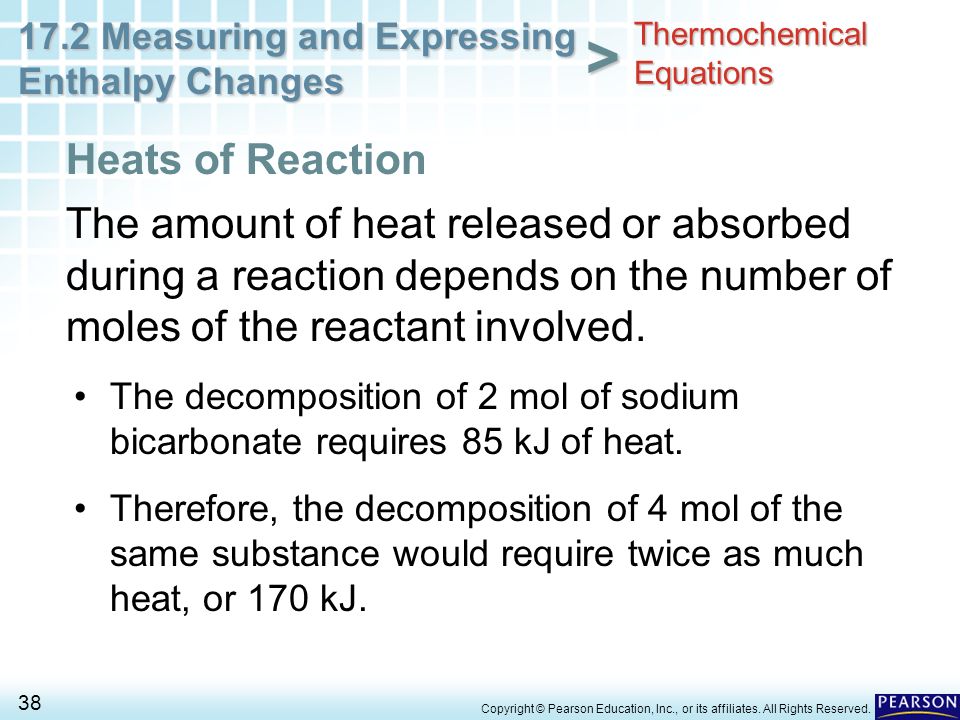 17.2 Measuring and Expressing Enthalpy Changes > Thermochemical Equations

Heats of Reaction

The amount of heat released or absorbed during a reaction depends on the number of moles of the reactant involved.

• The decomposition of 2 mol of sodium bicarbonate requires 85 kJ of heat.

• Therefore, the decomposition of 4 mol of the same substance would require twice as much heat, or 170 kJ.

38

Copyright © Pearson Education, Inc., or its affiliates. All Rights Reserved.

PEARSON